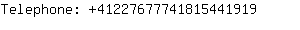 Telephone: +41227677741815441919